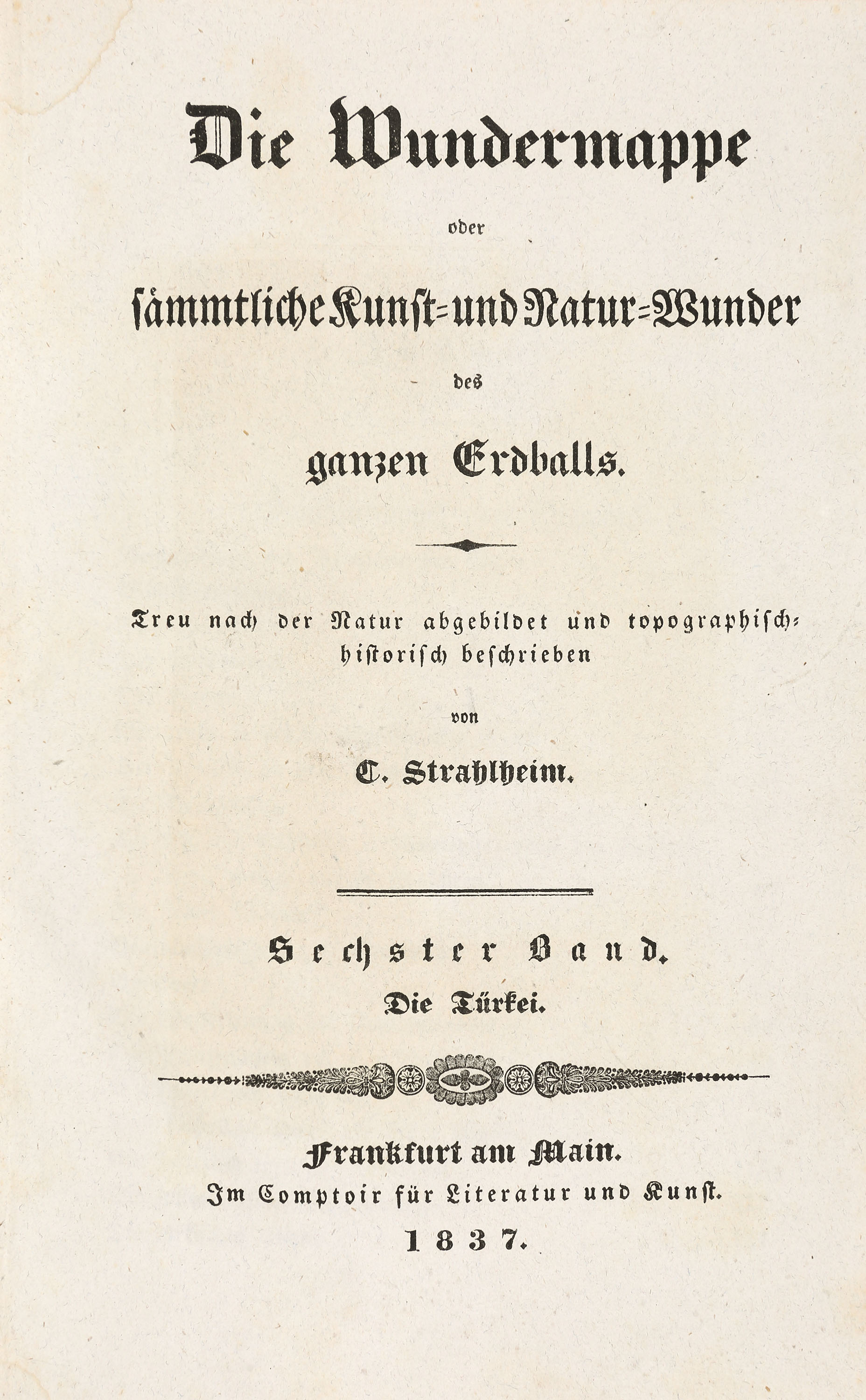 Die Wundermappe

oder

sämmtliche Kunst- und Natur-Wunder

des

ganzen Erdballs.

Treu nach der Natur abgebildet und topographisch-historisch beschrieben

von

C. Strahlheim.

Sechster Band.

Die Türkei.

Frankfurt am Main.

Im Comptoir für Literatur und Kunst.

1837.